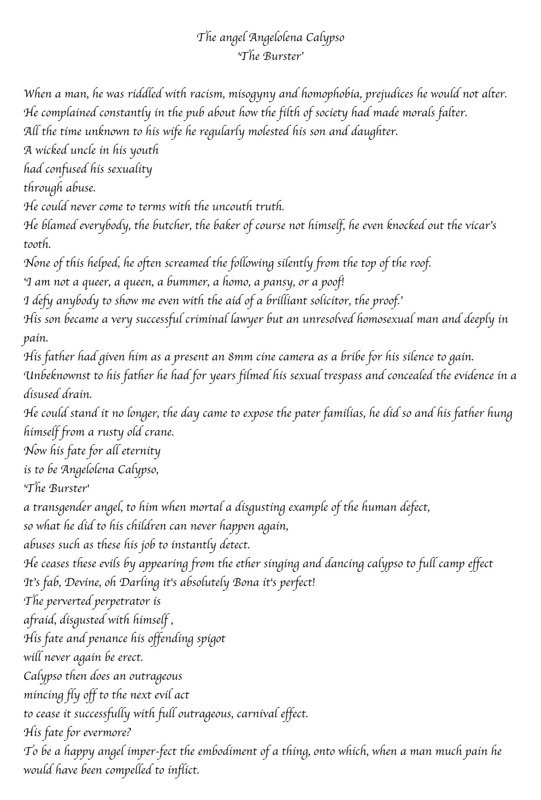 The angel Angelolena Calypso
'The Burster'

When a man, he was riddled with racism, misogyny and homophobia, prejudices he would not alter.
He complained constantly in the pub about how the filth of society had made morals falter.
All the time unknown to his wife he regularly molested his son and daughter.
A wicked uncle in his youth
had confused his sexuality
through abuse.
He could never come to terms with the uncouth truth.
He blamed everybody, the butcher, the baker of course not himself, he even knocked out the vicar's tooth.
None of this helped, he often screamed the following silently from the top of the roof.
'I am not a queer, a queen, a bummer, a homo, a pansy, or a poof!
I defy anybody to show me even with the aid of a brilliant solicitor, the proof.'
His son became a very successful criminal lawyer but an unresolved homosexual man and deeply in pain.
His father had given him as a present an 8mm cine camera as a bribe for his silence to gain.
Unbeknownst to his father he had for years filmed his sexual trespass and concealed the evidence in a disused drain.
He could stand it no longer, the day came to expose the pater familias, he did so and his father hung himself from a rusty old crane.
Now his fate for all eternity
is to be Angelolena Calypso,
'The Burster'
a transgender angel, to him when mortal a disgusting example of the human defect,
so what he did to his children can never happen again,
abuses such as these his job to instantly detect.
He ceases these evils by appearing from the ether singing and dancing calypso to full camp effect
It's fab, Devine, oh Darling it's absolutely Bona it's perfect!
The perverted perpetrator is
afraid, disgusted with himself ,
His fate and penance his offending spigot
will never again be erect.
Calypso then does an outrageous
mincing fly off to the next evil act
to cease it successfully with full outrageous, carnival effect.
His fate for evermore?
To be a happy angel imper-fect the embodiment of a thing, onto which, when a man much pain he would have been compelled to inflict.